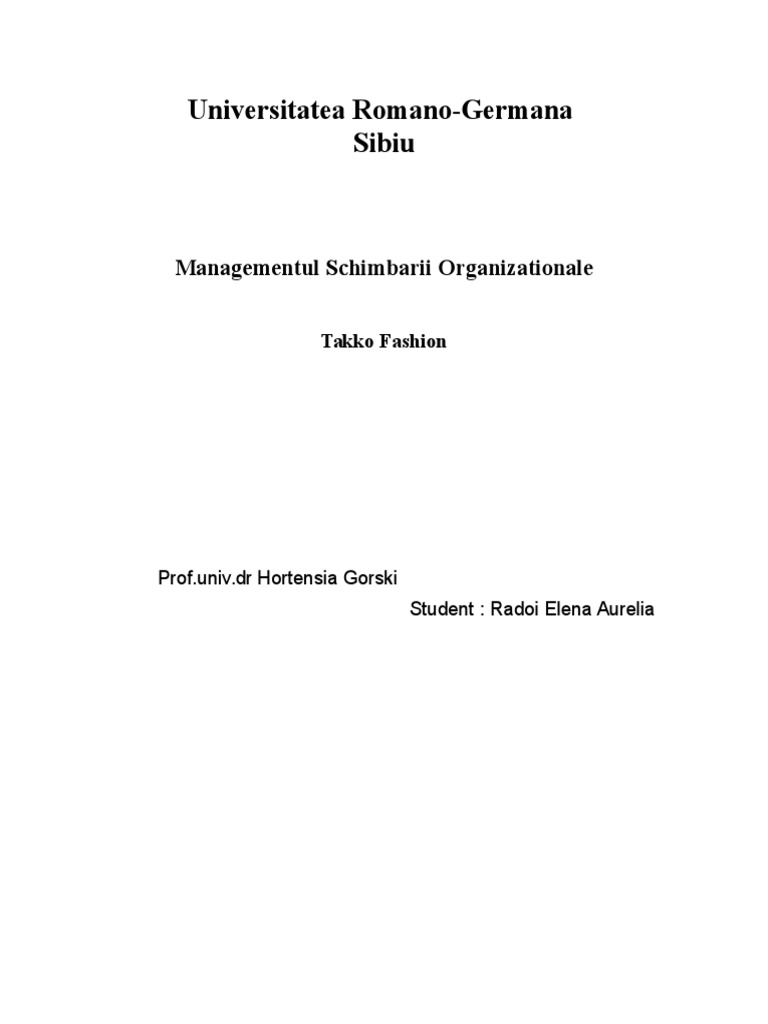 Universitatea Romano-Germana
Sibiu

Managementul Schimbarii Organizationale

Takko Fashion

Prof.univ.dr Hortensia Gorski

Student : Radoi Elena Aurelia